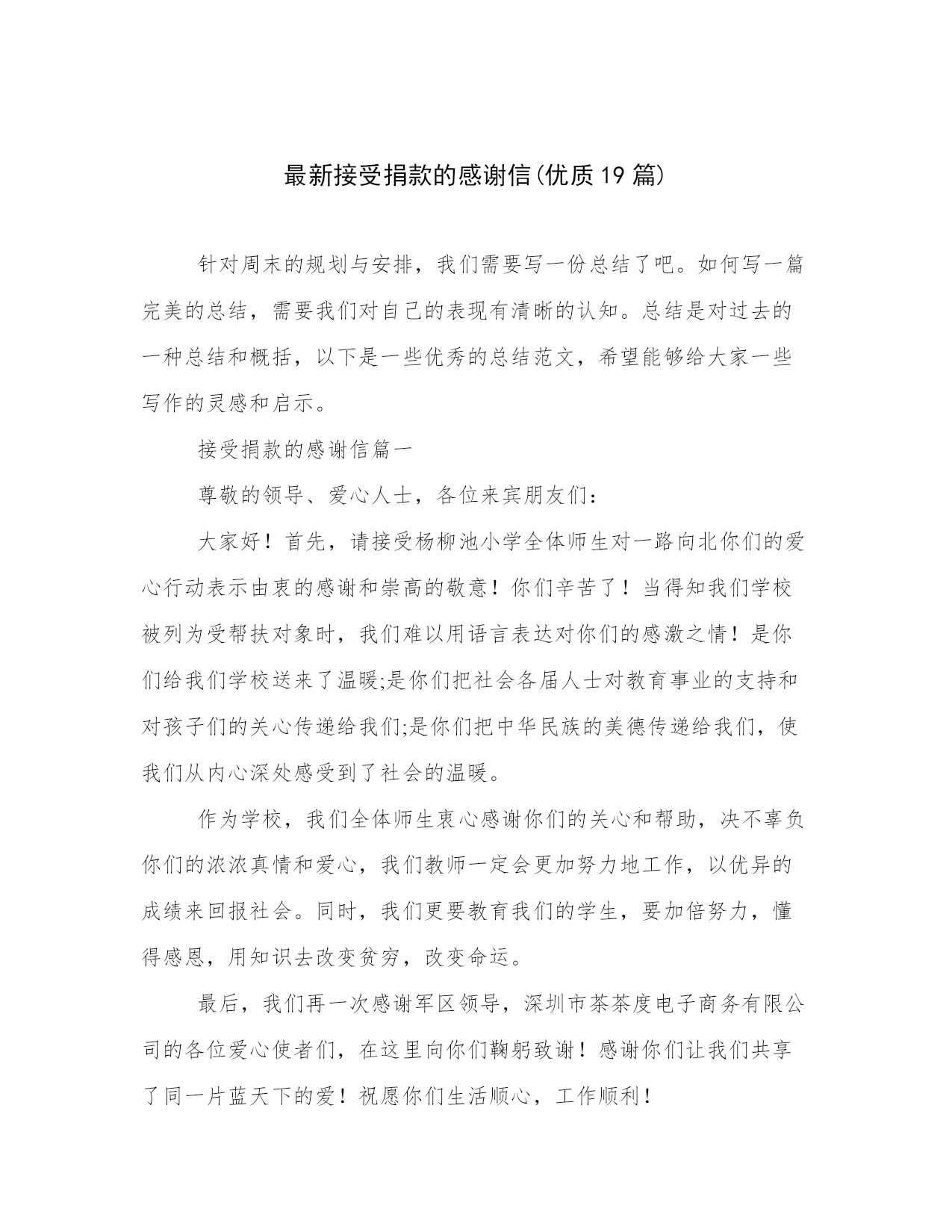 最新接受捐款的感谢信(优质19篇)

针对周末的规划与安排，我们需要写一份总结了吧。如何写一篇完美的总结，需要我们对自己的表现有清晰的认知。总结是对过去的一种总结和概括，以下是一些优秀的总结范文，希望能够给大家一些写作的灵感和启示。

接受捐款的感谢信篇一

尊敬的领导、爱心人士，各位来宾朋友们：

大家好！首先，请接受杨柳池小学全体师生对一路向北你们的爱心行动表示由衷的感谢和崇高的敬意！你们辛苦了！当得知我们学校被列为受帮扶对象时，我们难以用语言表达对你们的感激之情！是你们给我们学校送来了温暖;是你们把社会各届人士对教育事业的支持和对孩子们的关心传递给我们;是你们把中华民族的美德传递给我们，使我们从内心深处感受到了社会的温暖。

作为学校，我们全体师生衷心感谢你们的关心和帮助，决不辜负你们的浓浓真情和爱心，我们教师一定会更加努力地工作，以优异的成绩来回报社会。同时，我们更要教育我们的学生，要加倍努力，懂得感恩，用知识去改变贫穷，改变命运。

最后，我们再一次感谢军区领导，深圳市茶茶度电子商务有限公司的各位爱心使者们，在这里向你们鞠躬致谢！感谢你们让我们共享了同一片蓝天下的爱！祝愿你们生活顺心，工作顺利！